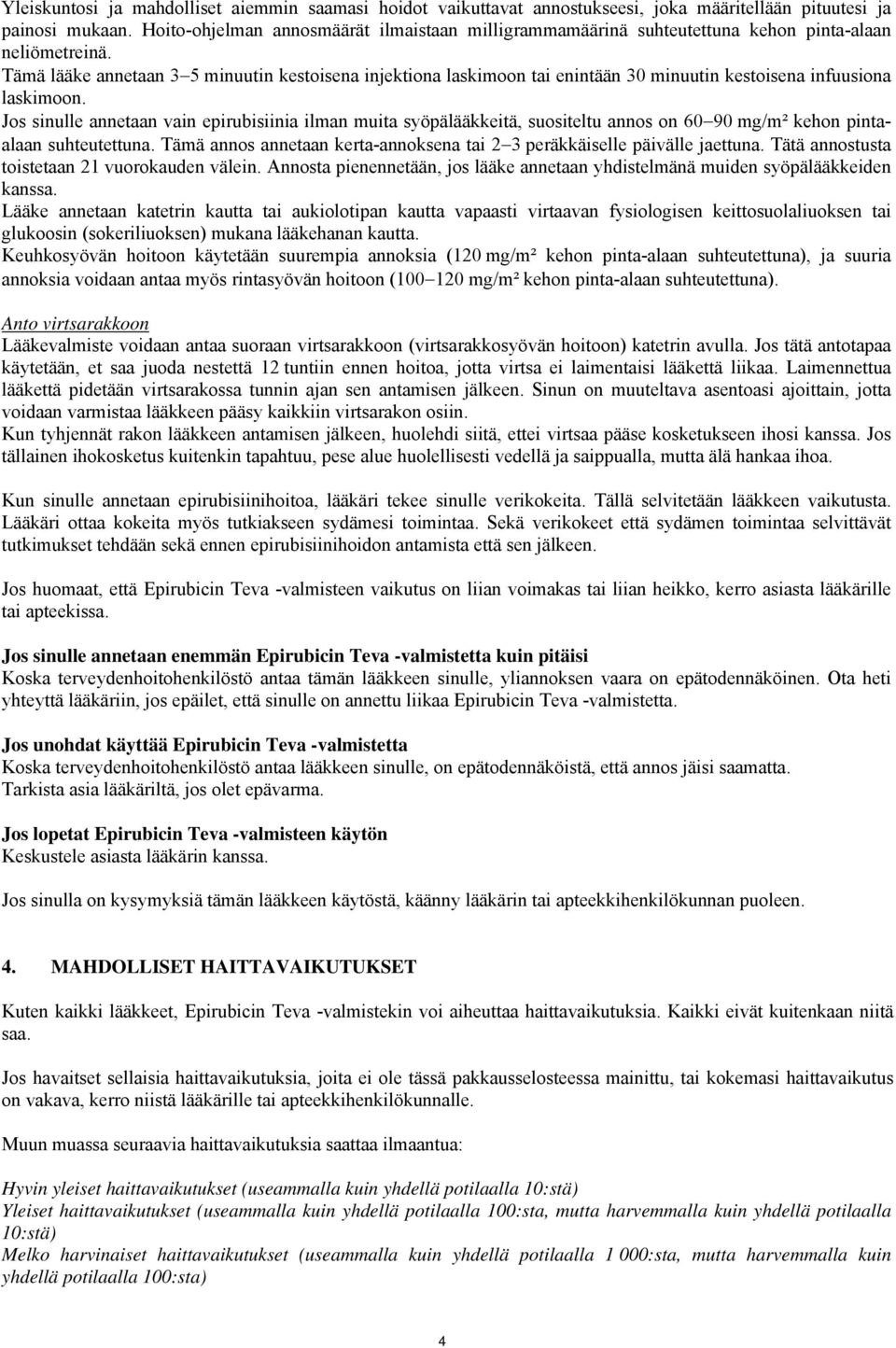 Yleiskuntosi ja mahdolliset aiemmin saamasi hoidot vaikuttavat annostukseesi, joka määritellään pituutesi ja painosi mukaan. Hoito-ohjelman annosmäärät ilmaistaan milligrammamäärinä suhteutettuna kehon pinta-alaan neliömetreinä.
Tämä lääke annetaan 3–5 minuutin kestoisena injektiona laskimoon tai enintään 30 minuutin kestoisena infuusiona laskimoon.
Jos sinulle annetaan vain epirubisiinia ilman muita syöpälääkkeitä, suositeltu annos on 60–90 mg/m² kehon pinta-alaan suhteutettuna. Tämä annos annetaan kerta-annoksena tai 2–3 peräkkäiselle päivälle jaettuna. Tätä annostusta toistetaan 21 vuorokauden välein. Annosta pienennetään, jos lääke annetaan yhdistelmänä muiden syöpälääkkeiden kanssa.
Lääke annetaan katetrin kautta tai aukiolotipan kautta vapaasti virtaavan fysiologisen keittosuolaliuoksen tai glukoosin (sokeriliuoksen) mukana lääkehanan kautta.
Keuhkosyövän hoitoon käytetään suurempia annoksia (120 mg/m² kehon pinta-alaan suhteutettuna), ja suuria annoksia voidaan antaa myös rintasyövän hoitoon (100–120 mg/m² kehon pinta-alaan suhteutettuna).

Anto virtsarakkoon
Lääkevalmiste voidaan antaa suoraan virtsarakkoon (virtsarakkosyövän hoitoon) katetrin avulla. Jos tätä antotapaa käytetään, et saa juoda nestettä 12 tuntiin ennen hoitoa, jotta virtsa ei laimentaisi lääkettä liikaa. Laimennettua lääkettä pidetään virtsarakossa tunnin ajan sen antamisen jälkeen. Sinun on muuteltava asentoasi ajoittain, jotta voidaan varmistaa lääkkeen pääsy kaikkiin virtsarakon osiin.
Kun tyhjennät rakon lääkkeen antamisen jälkeen, huolehdi siitä, ettei virtsaa pääse kosketukseen ihosi kanssa. Jos tällainen ihokosketus kuitenkin tapahtuu, pese alue huolellisesti vedellä ja saippualla, mutta älä hankaa ihoa.

Kun sinulle annetaan epirubisiinihoitoa, lääkäri tekee sinulle verikokeita. Tällä selvitetään lääkkeen vaikutusta. Lääkäri ottaa kokeita myös tutkiakseen sydämesi toimintaa. Sekä verikokeet että sydämen toimintaa selvittävät tutkimukset tehdään sekä ennen epirubisiinihoidon antamista että sen jälkeen.

Jos huomaat, että Epirubicin Teva -valmisteen vaikutus on liian voimakas tai liian heikko, kerro asiasta lääkärille tai apteekissa.

Jos sinulle annetaan enemmän Epirubicin Teva -valmistetta kuin pitäisi
Koska terveydenhoitohenkilöstö antaa tämän lääkkeen sinulle, yliannoksen vaara on epätodennäköinen. Ota heti yhteyttä lääkäriin, jos epäilet, että sinulle on annettu liikaa Epirubicin Teva -valmistetta.

Jos unohdat käyttää Epirubicin Teva -valmistetta
Koska terveydenhoitohenkilöstö antaa lääkkeen sinulle, on epätodennäköistä, että annos jäisi saamatta. Tarkista asia lääkäriltä, jos olet epävarma.

Jos lopetat Epirubicin Teva -valmisteen käytön
Keskustele asiasta lääkärin kanssa.

Jos sinulla on kysymyksiä tämän lääkkeen käytöstä, käänny lääkärin tai apteekkihenkilökunnan puoleen.

4. MAHDOLLISET HAITTAVAIKUTUKSET

Kuten kaikki lääkkeet, Epirubicin Teva -valmistekin voi aiheuttaa haittavaikutuksia. Kaikki eivät kuitenkaan niitä saa.

Jos havaitset sellaisia haittavaikutuksia, joita ei ole tässä pakkausselosteessa mainittu, tai kokemasi haittavaikutus on vakava, kerro niistä lääkärille tai apteekkihenkilökunnalle.

Muun muassa seuraavia haittavaikutuksia saattaa ilmaantua:

Hyvin yleiset haittavaikutukset (useammalla kuin yhdellä potilaalla 10:stä)
Yleiset haittavaikutukset (useammalla kuin yhdellä potilaalla 100:sta, mutta harvemmalla kuin yhdellä potilaalla 10:stä)
Melko harvinaiset haittavaikutukset (useammalla kuin yhdellä potilaalla 1 000:sta, mutta harvemmalla kuin yhdellä potilaalla 100:sta)

4